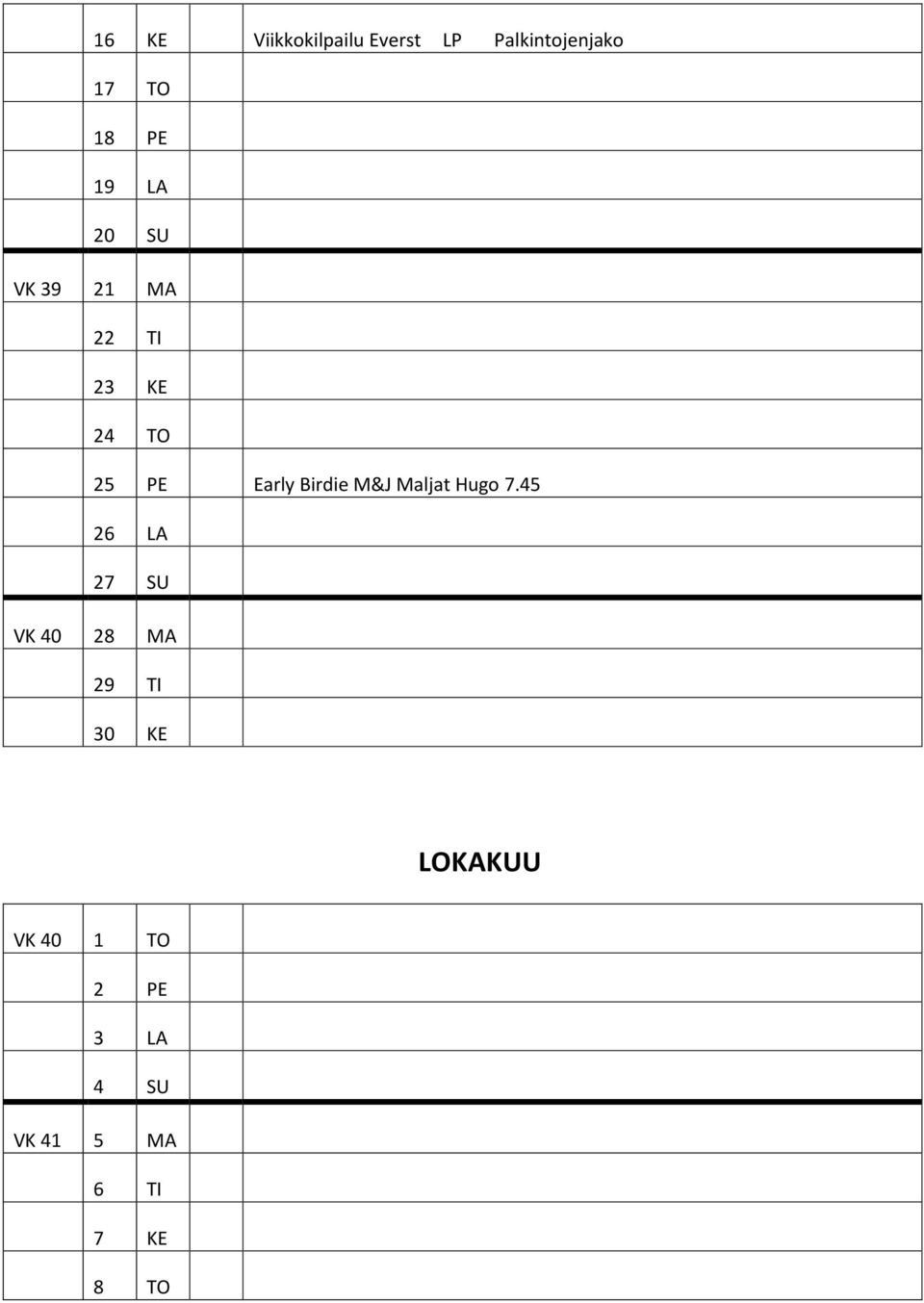 |  | 16 | KE | Viikkokilpailu Everst LP Palkintojenjako |
|---|---|---|---|
|  | 17 | TO |  |
|  | 18 | PE |  |
|  | 19 | LA |  |
|  | 20 | SU |  |
| VK 39 | 21 | MA |  |
|  | 22 | TI |  |
|  | 23 | KE |  |
|  | 24 | TO |  |
|  | 25 | PE | Early Birdie M&J Maljat Hugo 7.45 |
|  | 26 | LA |  |
|  | 27 | SU |  |
| VK 40 | 28 | MA |  |
|  | 29 | TI |  |
|  | 30 | KE |  |

LOKAKUU

| VK 40 | 1 | TO |  |
|---|---|---|---|
|  | 2 | PE |  |
|  | 3 | LA |  |
|  | 4 | SU |  |
| VK 41 | 5 | MA |  |
|  | 6 | TI |  |
|  | 7 | KE |  |
|  | 8 | TO |  |